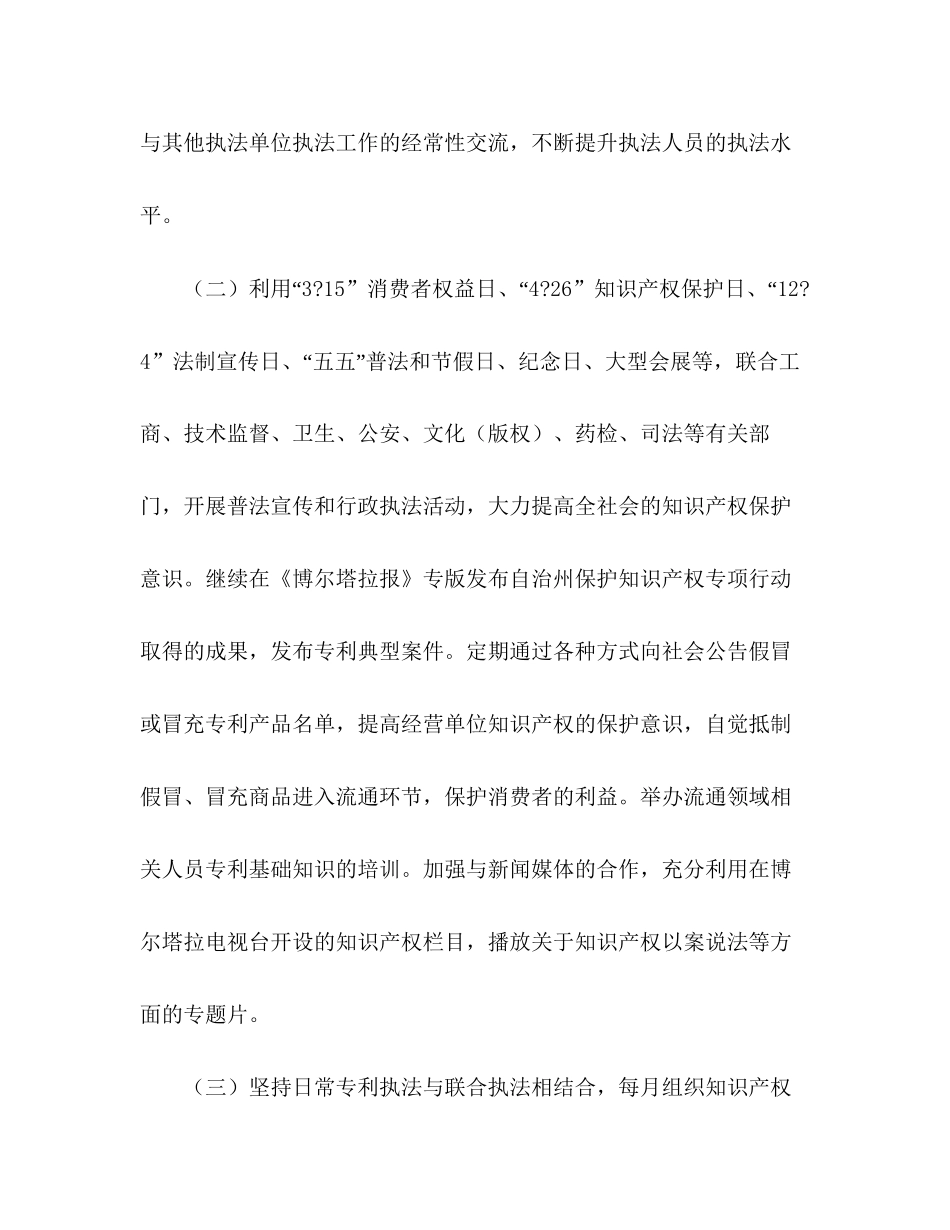 与其他执法单位执法工作的经常性交流，不断提升执法人员的执法水平。

（二）利用“3?15”消费者权益日、“4?26”知识产权保护日、“12?4”法制宣传日、“五五”普法和节假日、纪念日、大型会展等，联合工商、技术监督、卫生、公安、文化（版权）、药检、司法等有关部门，开展普法宣传和行政执法活动，大力提高全社会的知识产权保护意识。继续在《博尔塔拉报》专版发布自治州保护知识产权专项行动取得的成果，发布专利典型案件。定期通过各种方式向社会公告假冒或冒充专利产品名单，提高经营单位知识产权的保护意识，自觉抵制假冒、冒充商品进入流通环节，保护消费者的利益。举办流通领域相关人员专利基础知识的培训。加强与新闻媒体的合作，充分利用在博尔塔拉电视台开设的知识产权栏目，播放关于知识产权以案说法等方面的专题片。

（三）坚持日常专利执法与联合执法相结合，每月组织知识产权